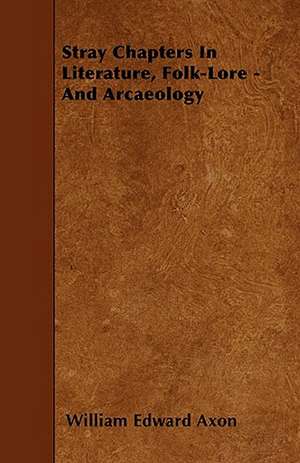 Stray Chapters In Literature, Folk-Lore - And Arcaeology

William Edward Axon